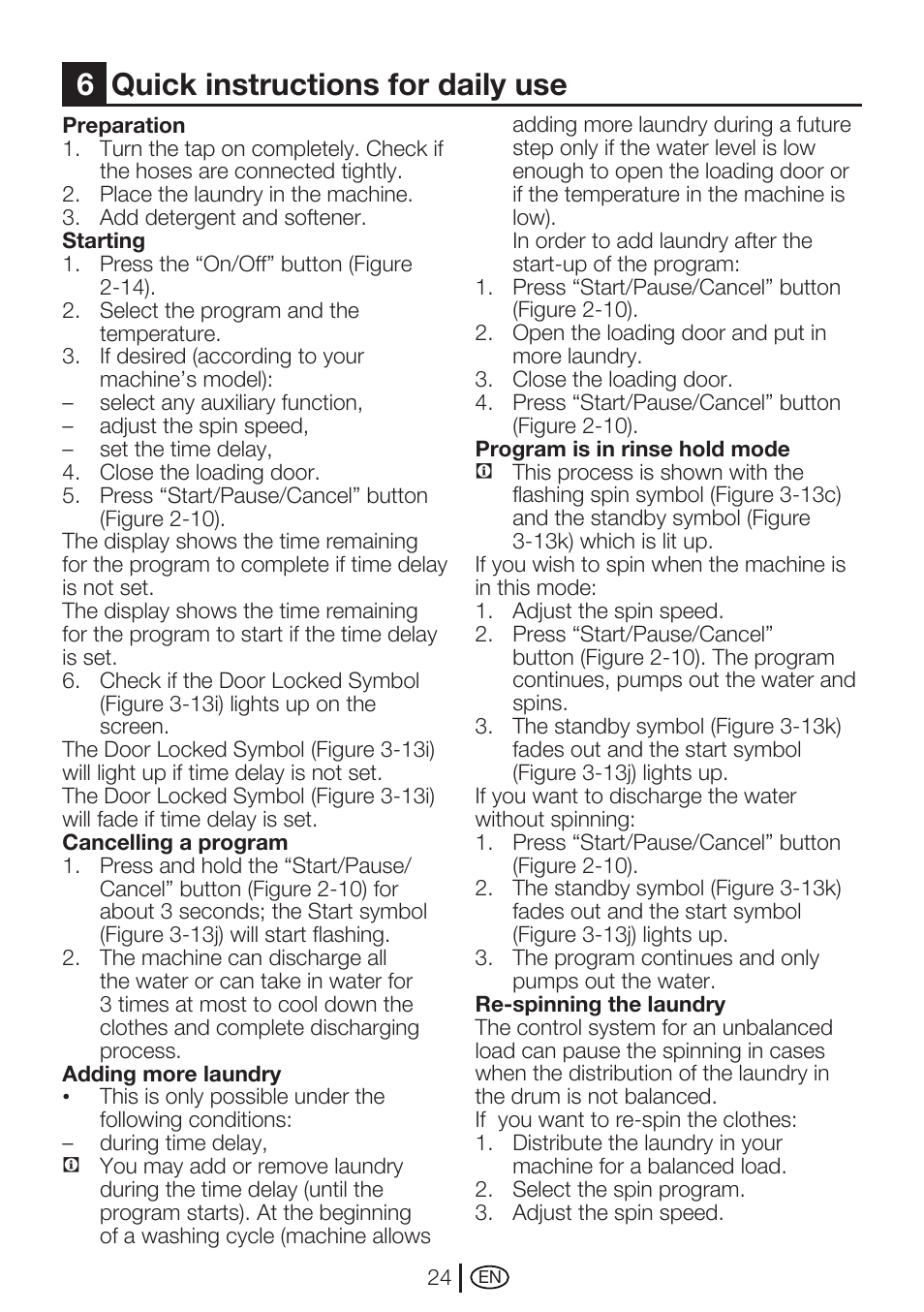 6 Quick instructions for daily use

Preparation
1. Turn the tap on completely. Check if the hoses are connected tightly.
2. Place the laundry in the machine.
3. Add detergent and softener.
Starting
1. Press the “On/Off” button (Figure 2-14).
2. Select the program and the temperature.
3. If desired (according to your machine’s model):
– select any auxiliary function,
– adjust the spin speed,
– set the time delay,
4. Close the loading door.
5. Press “Start/Pause/Cancel” button (Figure 2-10).
The display shows the time remaining for the program to complete if time delay is not set.
The display shows the time remaining for the program to start if the time delay is set.
6. Check if the Door Locked Symbol (Figure 3-13i) lights up on the screen.
The Door Locked Symbol (Figure 3-13i) will light up if time delay is not set.
The Door Locked Symbol (Figure 3-13i) will fade if time delay is set.
Cancelling a program
1. Press and hold the “Start/Pause/Cancel” button (Figure 2-10) for about 3 seconds; the Start symbol (Figure 3-13j) will start flashing.
2. The machine can discharge all the water or can take in water for 3 times at most to cool down the clothes and complete discharging process.
Adding more laundry
• This is only possible under the following conditions:
– during time delay,
You may add or remove laundry during the time delay (until the program starts). At the beginning of a washing cycle (machine allows adding more laundry during a future step only if the water level is low enough to open the loading door or if the temperature in the machine is low).
In order to add laundry after the start-up of the program:
1. Press “Start/Pause/Cancel” button (Figure 2-10).
2. Open the loading door and put in more laundry.
3. Close the loading door.
4. Press “Start/Pause/Cancel” button (Figure 2-10).
Program is in rinse hold mode
This process is shown with the flashing spin symbol (Figure 3-13c) and the standby symbol (Figure 3-13k) which is lit up.
If you wish to spin when the machine is in this mode:
1. Adjust the spin speed.
2. Press “Start/Pause/Cancel” button (Figure 2-10). The program continues, pumps out the water and spins.
3. The standby symbol (Figure 3-13k) fades out and the start symbol (Figure 3-13j) lights up.
If you want to discharge the water without spinning:
1. Press “Start/Pause/Cancel” button (Figure 2-10).
2. The standby symbol (Figure 3-13k) fades out and the start symbol (Figure 3-13j) lights up.
3. The program continues and only pumps out the water.
Re-spinning the laundry
The control system for an unbalanced load can pause the spinning in cases when the distribution of the laundry in the drum is not balanced.
If you want to re-spin the clothes:
1. Distribute the laundry in your machine for a balanced load.
2. Select the spin program.
3. Adjust the spin speed.

24 EN